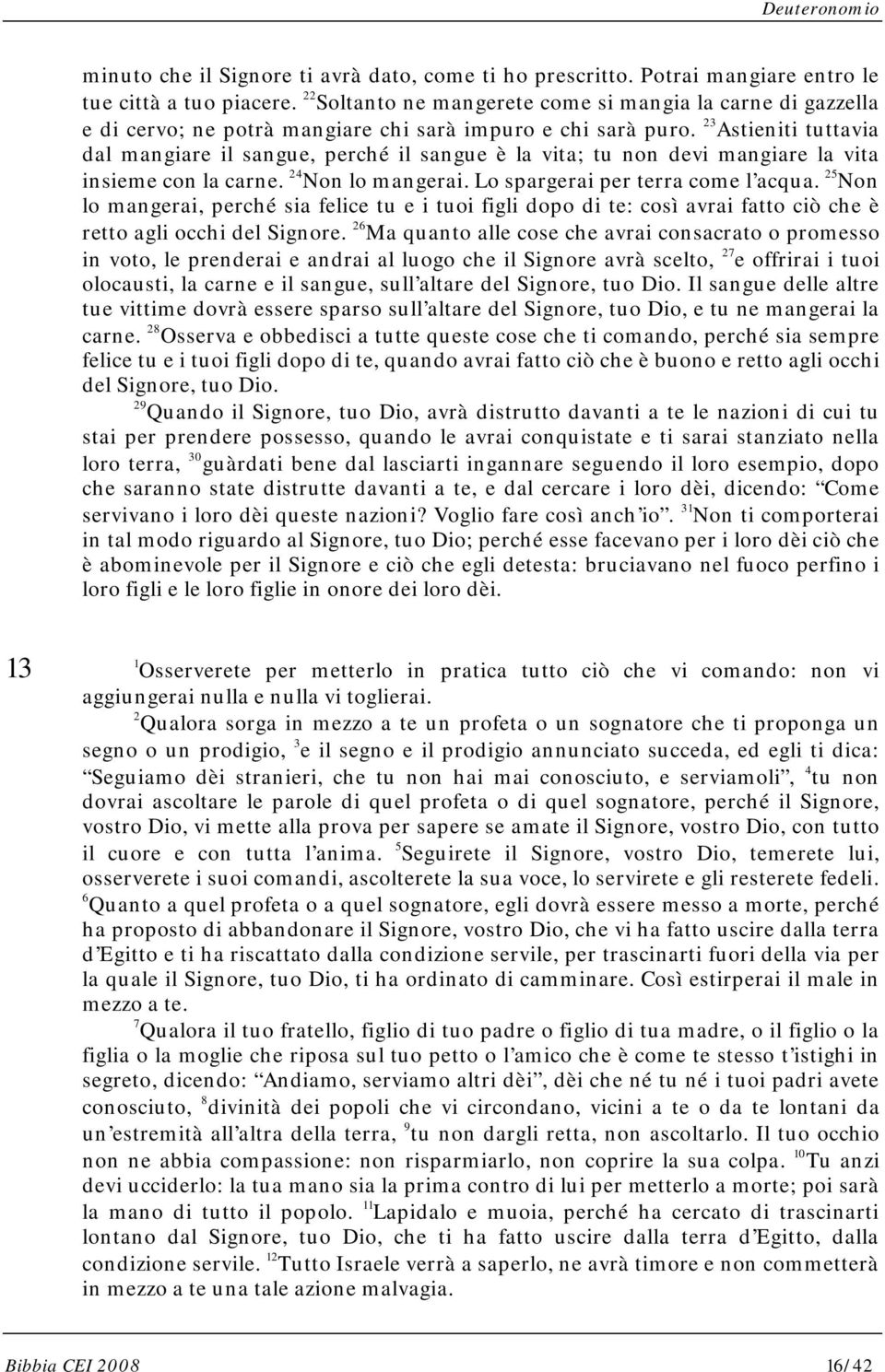 Deuteronomio

minuto che il Signore ti avrà dato, come ti ho prescritto. Potrai mangiare entro le tue città a tuo piacere. $^{22}$Soltanto ne mangerete come si mangia la carne di gazzella e di cervo; ne potrà mangiare chi sarà impuro e chi sarà puro. $^{23}$Astieniti tuttavia dal mangiare il sangue, perché il sangue è la vita; tu non devi mangiare la vita insieme con la carne. $^{24}$Non lo mangerai. Lo spargerai per terra come l'acqua. $^{25}$Non lo mangerai, perché sia felice tu e i tuoi figli dopo di te: così avrai fatto ciò che è retto agli occhi del Signore. $^{26}$Ma quanto alle cose che avrai consacrato o promesso in voto, le prenderai e andrai al luogo che il Signore avrà scelto, $^{27}$e offrirai i tuoi olocausti, la carne e il sangue, sull'altare del Signore, tuo Dio. Il sangue delle altre tue vittime dovrà essere sparso sull'altare del Signore, tuo Dio, e tu ne mangerai la carne. $^{28}$Osserva e obbedisci a tutte queste cose che ti comando, perché sia sempre felice tu e i tuoi figli dopo di te, quando avrai fatto ciò che è buono e retto agli occhi del Signore, tuo Dio.

$^{29}$Quando il Signore, tuo Dio, avrà distrutto davanti a te le nazioni di cui tu stai per prendere possesso, quando le avrai conquistate e ti sarai stanziato nella loro terra, $^{30}$guàrdati bene dal lasciarti ingannare seguendo il loro esempio, dopo che saranno state distrutte davanti a te, e dal cercare i loro dèi, dicendo: "Come servivano i loro dèi queste nazioni? Voglio fare così anch'io". $^{31}$Non ti comporterai in tal modo riguardo al Signore, tuo Dio; perché esse facevano per i loro dèi ciò che è abominevole per il Signore e ciò che egli detesta: bruciavano nel fuoco perfino i loro figli e le loro figlie in onore dei loro dèi.

13 $^{1}$Osserverete per metterlo in pratica tutto ciò che vi comando: non vi aggiungerai nulla e nulla vi toglierai.

$^{2}$Qualora sorga in mezzo a te un profeta o un sognatore che ti proponga un segno o un prodigio, $^{3}$e il segno e il prodigio annunciato succeda, ed egli ti dica: "Seguiamo dèi stranieri, che tu non hai mai conosciuto, e serviamoli", $^{4}$tu non dovrai ascoltare le parole di quel profeta o di quel sognatore, perché il Signore, vostro Dio, vi mette alla prova per sapere se amate il Signore, vostro Dio, con tutto il cuore e con tutta l'anima. $^{5}$Seguirete il Signore, vostro Dio, temerete lui, osserverete i suoi comandi, ascolterete la sua voce, lo servirete e gli resterete fedeli. $^{6}$Quanto a quel profeta o a quel sognatore, egli dovrà essere messo a morte, perché ha proposto di abbandonare il Signore, vostro Dio, che vi ha fatto uscire dalla terra d'Egitto e ti ha riscattato dalla condizione servile, per trascinarti fuori della via per la quale il Signore, tuo Dio, ti ha ordinato di camminare. Così estirperai il male in mezzo a te.

$^{7}$Qualora il tuo fratello, figlio di tuo padre o figlio di tua madre, o il figlio o la figlia o la moglie che riposa sul tuo petto o l'amico che è come te stesso t'istighi in segreto, dicendo: "Andiamo, serviamo altri dèi", dèi che né tu né i tuoi padri avete conosciuto, $^{8}$divinità dei popoli che vi circondano, vicini a te o da te lontani da un'estremità all'altra della terra, $^{9}$tu non dargli retta, non ascoltarlo. Il tuo occhio non ne abbia compassione: non risparmiarlo, non coprire la sua colpa. $^{10}$Tu anzi devi ucciderlo: la tua mano sia la prima contro di lui per metterlo a morte; poi sarà la mano di tutto il popolo. $^{11}$Lapidalo e muoia, perché ha cercato di trascinarti lontano dal Signore, tuo Dio, che ti ha fatto uscire dalla terra d'Egitto, dalla condizione servile. $^{12}$Tutto Israele verrà a saperlo, ne avrà timore e non commetterà in mezzo a te una tale azione malvagia.

Bibbia CEI 2008 16/42